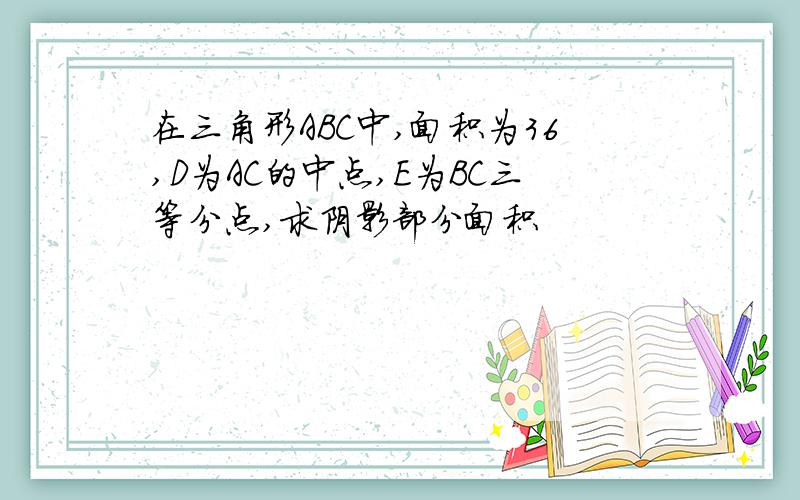 在三角形ABC中,面积为36,D为AC的中点,E为BC三等分点,求阴影部分面积